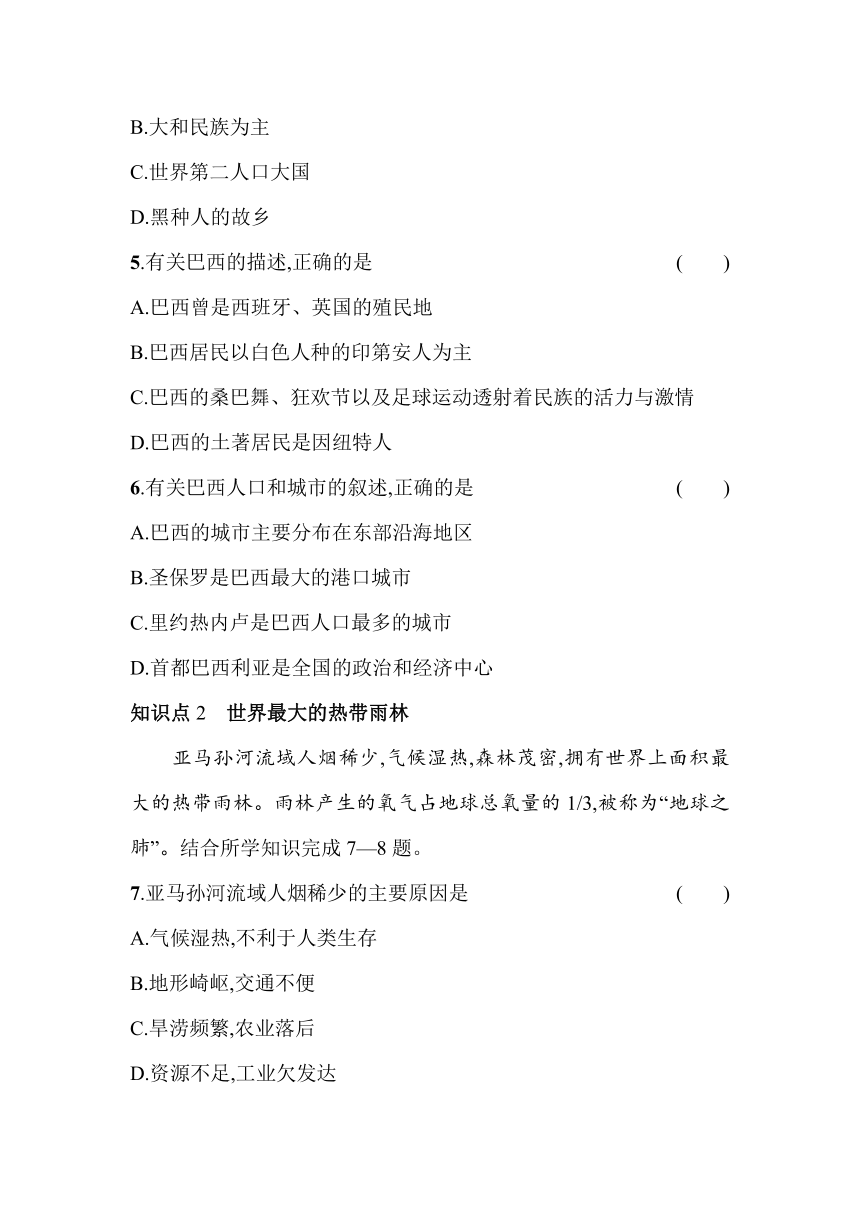 B.大和民族为主

C.世界第二人口大国

D.黑种人的故乡

5.有关巴西的描述,正确的是 ( )

A.巴西曾是西班牙、英国的殖民地

B.巴西居民以白色人种的印第安人为主

C.巴西的桑巴舞、狂欢节以及足球运动透射着民族的活力与激情

D.巴西的土著居民是因纽特人

6.有关巴西人口和城市的叙述,正确的是 ( )

A.巴西的城市主要分布在东部沿海地区

B.圣保罗是巴西最大的港口城市

C.里约热内卢是巴西人口最多的城市

D.首都巴西利亚是全国的政治和经济中心

知识点 2 世界最大的热带雨林

亚马孙河流域人烟稀少,气候湿热,森林茂密,拥有世界上面积最大的热带雨林。雨林产生的氧气占地球总氧量的 1/3,被称为“地球之肺”。结合所学知识完成 7—8 题。

7.亚马孙河流域人烟稀少的主要原因是 ( )

A.气候湿热,不利于人类生存

B.地形崎岖,交通不便

C.旱涝频繁,农业落后

D.资源不足,工业欠发达